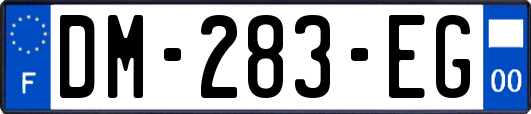 F
DM-283-EG
00